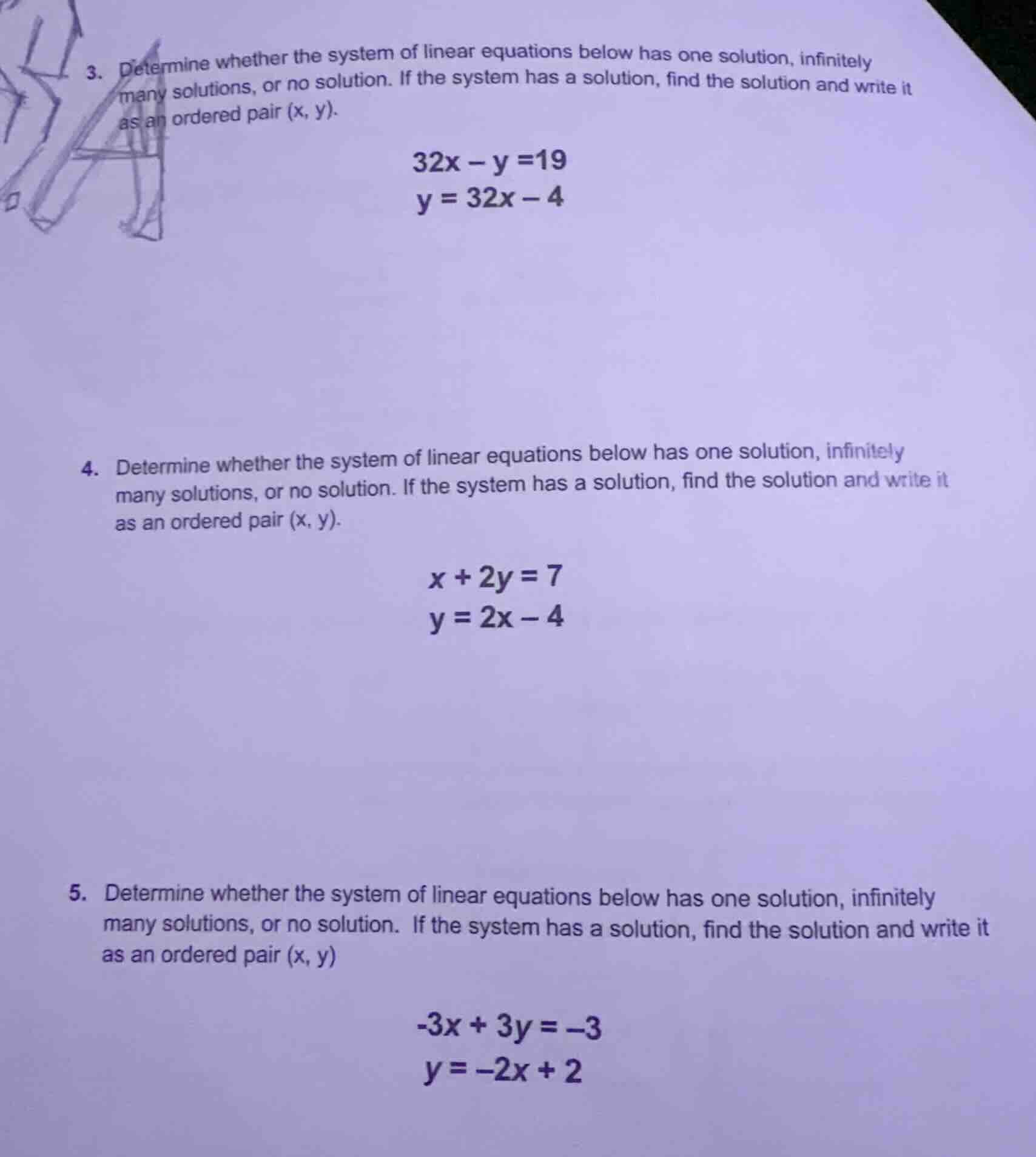 3. Determine whether the system of linear equations below has one solution, infinitely many solutions, or no solution. If the system has a solution, find the solution and write it as an ordered pair (x, y).

$32x - y = 19$
$y = 32x - 4$

4. Determine whether the system of linear equations below has one solution, infinitely many solutions, or no solution. If the system has a solution, find the solution and write it as an ordered pair (x, y).

$x + 2y = 7$
$y = 2x - 4$

5. Determine whether the system of linear equations below has one solution, infinitely many solutions, or no solution. If the system has a solution, find the solution and write it as an ordered pair (x, y)

$-3x + 3y = -3$
$y = -2x + 2$